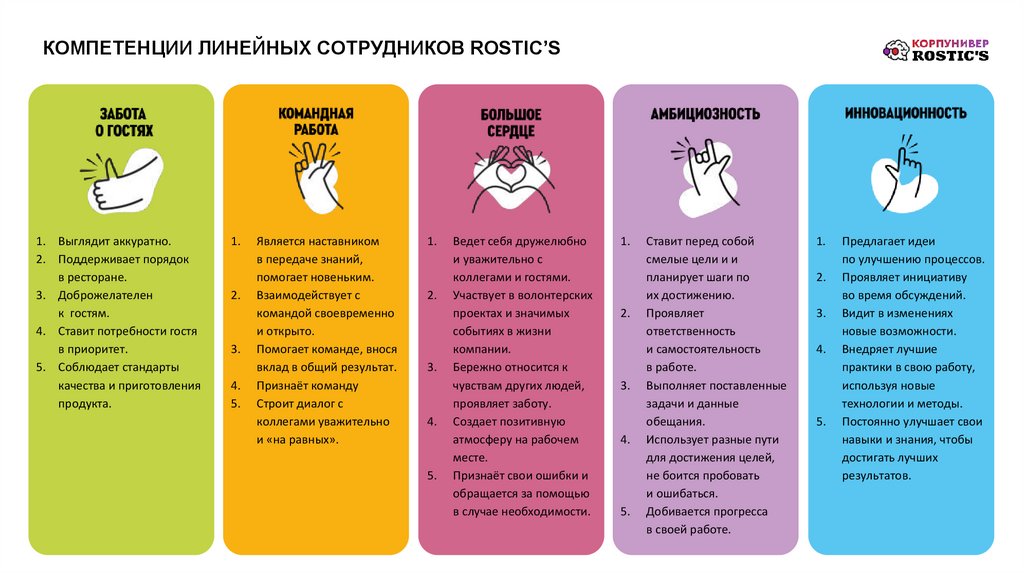 КОМПЕТЕНЦИИ ЛИНЕЙНЫХ СОТРУДНИКОВ ROSTIC'S

КОРПУНИВЕР ROSTIC'S

ЗАБОТА О ГОСТЯХ

1. Выглядит аккуратно.
2. Поддерживает порядок в ресторане.
3. Доброжелателен к гостям.
4. Ставит потребности гостя в приоритет.
5. Соблюдает стандарты качества и приготовления продукта.

КОМАНДНАЯ РАБОТА

1. Является наставником в передаче знаний, помогает новеньким.
2. Взаимодействует с командой своевременно и открыто.
3. Помогает команде, внося вклад в общий результат.
4. Признаёт команду
5. Строит диалог с коллегами уважительно и «на равных».

БОЛЬШОЕ СЕРДЦЕ

1. Ведет себя дружелюбно и уважительно с коллегами и гостями.
2. Участвует в волонтерских проектах и значимых событиях в жизни компании.
3. Бережно относится к чувствам других людей, проявляет заботу.
4. Создает позитивную атмосферу на рабочем месте.
5. Признаёт свои ошибки и обращается за помощью в случае необходимости.

АМБИЦИОЗНОСТЬ

1. Ставит перед собой смелые цели и и планирует шаги по их достижению.
2. Проявляет ответственность и самостоятельность в работе.
3. Выполняет поставленные задачи и данные обещания.
4. Использует разные пути для достижения целей, не боится пробовать и ошибаться.
5. Добивается прогресса в своей работе.

ИННОВАЦИОННОСТЬ

1. Предлагает идеи по улучшению процессов.
2. Проявляет инициативу во время обсуждений.
3. Видит в изменениях новые возможности.
4. Внедряет лучшие практики в свою работу, используя новые технологии и методы.
5. Постоянно улучшает свои навыки и знания, чтобы достигать лучших результатов.